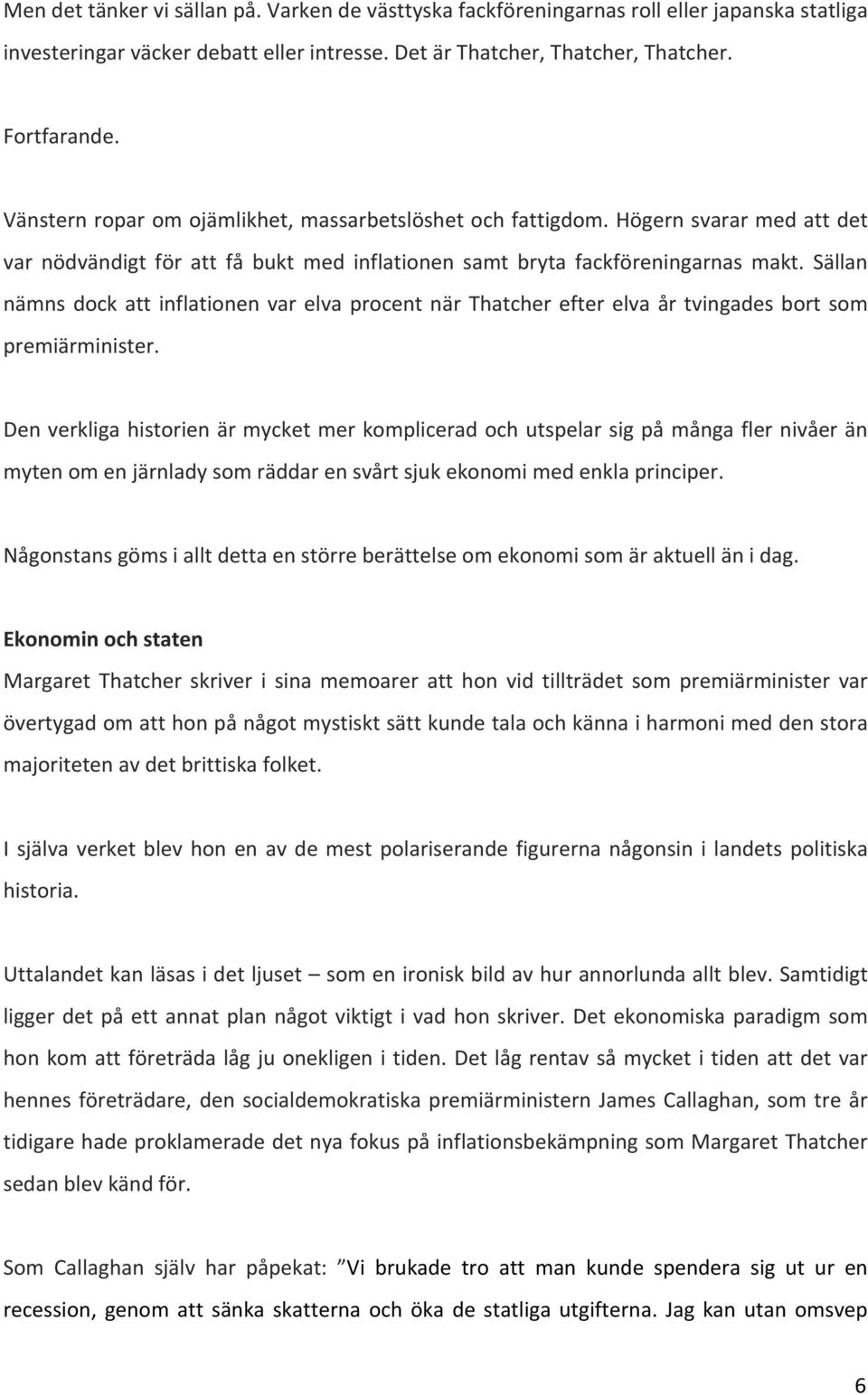 Men det tänker vi sällan på. Varken de västtyska fackföreningarnas roll eller japanska statliga investeringar väcker debatt eller intresse. Det är Thatcher, Thatcher, Thatcher.

Fortfarande.

Vänstern ropar om ojämlikhet, massarbetslöshet och fattigdom. Högern svarar med att det var nödvändigt för att få bukt med inflationen samt bryta fackföreningarnas makt. Sällan nämns dock att inflationen var elva procent när Thatcher efter elva år tvingades bort som premiärminister.

Den verkliga historien är mycket mer komplicerad och utspelar sig på många fler nivåer än myten om en järnlady som räddar en svårt sjuk ekonomi med enkla principer.

Någonstans göms i allt detta en större berättelse om ekonomi som är aktuell än i dag.

Ekonomin och staten

Margaret Thatcher skriver i sina memoarer att hon vid tillträdet som premiärminister var övertygad om att hon på något mystiskt sätt kunde tala och känna i harmoni med den stora majoriteten av det brittiska folket.

I själva verket blev hon en av de mest polariserande figurerna någonsin i landets politiska historia.

Uttalandet kan läsas i det ljuset – som en ironisk bild av hur annorlunda allt blev. Samtidigt ligger det på ett annat plan något viktigt i vad hon skriver. Det ekonomiska paradigm som hon kom att företräda låg ju onekligen i tiden. Det låg rentav så mycket i tiden att det var hennes företrädare, den socialdemokratiska premiärministern James Callaghan, som tre år tidigare hade proklamerade det nya fokus på inflationsbekämpning som Margaret Thatcher sedan blev känd för.

Som Callaghan själv har påpekat: ”Vi brukade tro att man kunde spendera sig ut ur en recession, genom att sänka skatterna och öka de statliga utgifterna. Jag kan utan omsvep

6